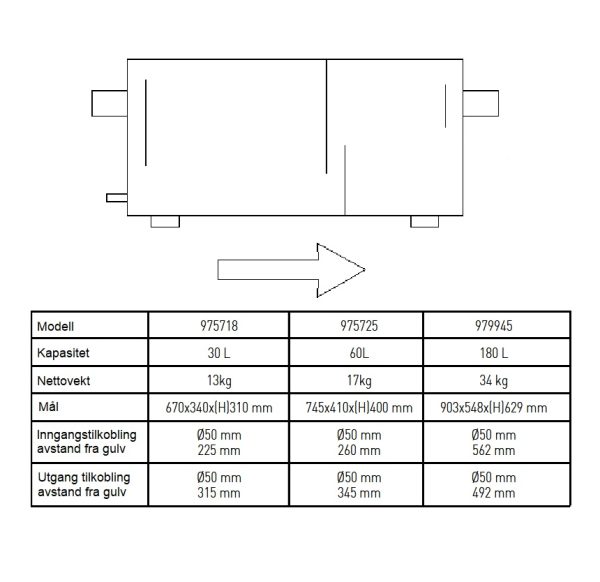 | Modell | 975718 | 975725 | 979945 |
|---|---|---|---|
| Kapasitet | 30 L | 60L | 180 L |
| Nettovekt | 13kg | 17kg | 34 kg |
| Mål | 670x340x(H)310 mm | 745x410x(H)400 mm | 903x548x(H)629 mm |
| Inngangstilkobling avstand fra gulv | Ø50 mm 225 mm | Ø50 mm 260 mm | Ø50 mm 562 mm |
| Utgang tilkobling avstand fra gulv | Ø50 mm 315 mm | Ø50 mm 345 mm | Ø50 mm 492 mm |